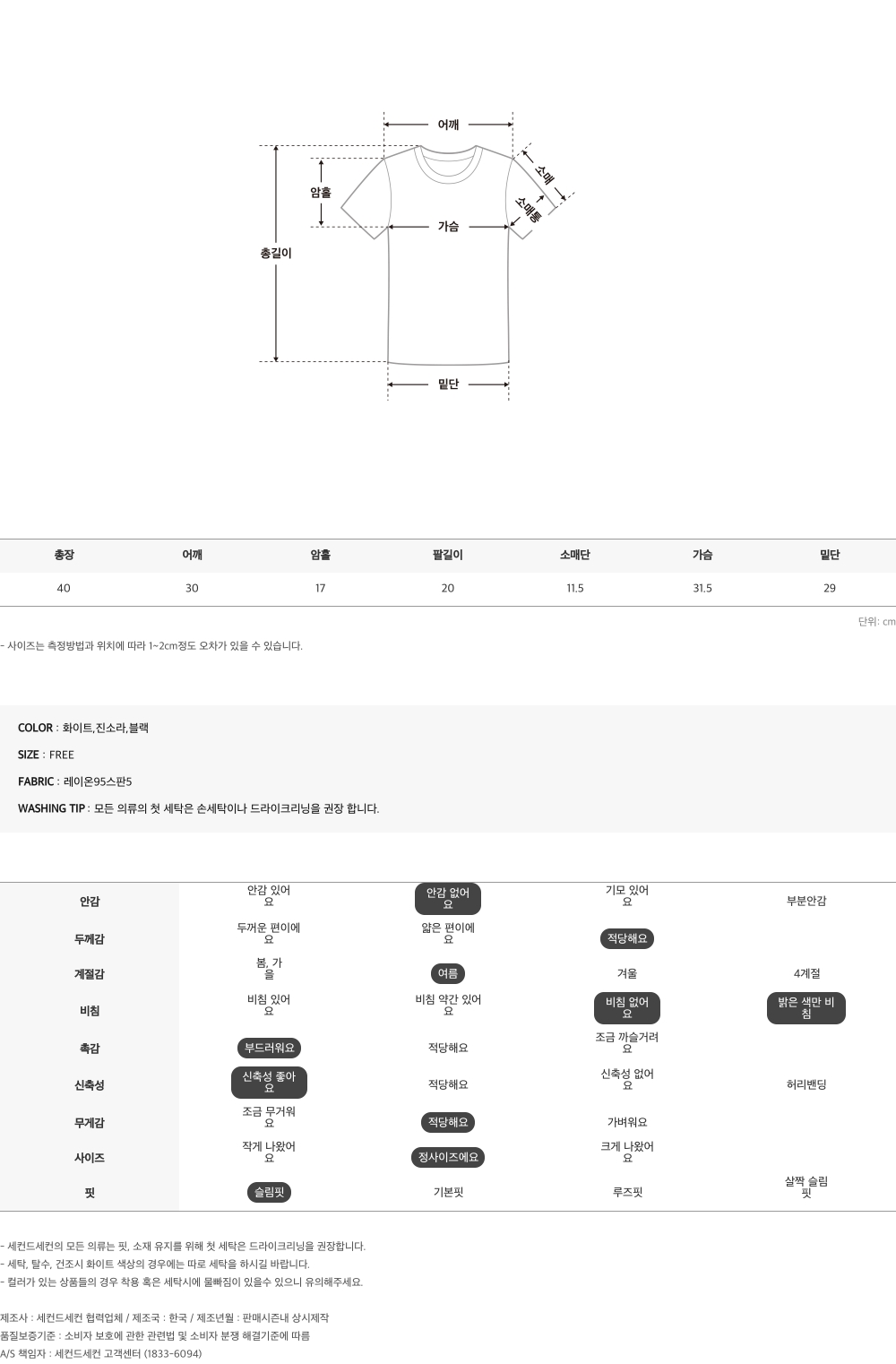 어깨
소매
암홀
소매통
가슴
총길이
밑단

| 총장 | 어깨 | 암홀 | 팔길이 | 소매단 | 가슴 | 밑단 |
|---|---|---|---|---|---|---|
| 40 | 30 | 17 | 20 | 11.5 | 31.5 | 29 |

단위: cm

- 사이즈는 측정방법과 위치에 따라 1~2cm정도 오차가 있을 수 있습니다.

COLOR : 화이트,진소라,블랙

SIZE : FREE

FABRIC : 레이온95스판5

WASHING TIP : 모든 의류의 첫 세탁은 손세탁이나 드라이크리닝을 권장 합니다.

| 안감 | 안감 있어요 | 안감 없어요 | 기모 있어요 | 부분안감 |
|---|---|---|---|---|
| 두께감 | 두꺼운 편이에요 | 얇은 편이에요 | 적당해요 | |
| 계절감 | 봄, 가을 | 여름 | 겨울 | 4계절 |
| 비침 | 비침 있어요 | 비침 약간 있어요 | 비침 없어요 | 밝은 색만 비침 |
| 촉감 | 부드러워요 | 적당해요 | 조금 까슬거려요 | |
| 신축성 | 신축성 좋아요 | 적당해요 | 신축성 없어요 | 허리밴딩 |
| 무게감 | 조금 무거워요 | 적당해요 | 가벼워요 | |
| 사이즈 | 작게 나왔어요 | 정사이즈에요 | 크게 나왔어요 | |
| 핏 | 슬림핏 | 기본핏 | 루즈핏 | 살짝 슬림핏 |

- 세컨드세컨의 모든 의류는 핏, 소재 유지를 위해 첫 세탁은 드라이크리닝을 권장합니다.
- 세탁, 탈수, 건조시 화이트 색상의 경우에는 따로 세탁을 하시길 바랍니다.
- 컬러가 있는 상품들의 경우 착용 혹은 세탁시에 물빠짐이 있을수 있으니 유의해주세요.

제조사 : 세컨드세컨 협력업체 / 제조국 : 한국 / 제조년월 : 판매시즌내 상시제작
품질보증기준 : 소비자 보호에 관한 관련법 및 소비자 분쟁 해결기준에 따름
A/S 책임자 : 세컨드세컨 고객센터 (1833-6094)